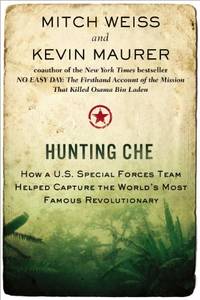 MITCH WEISS
and
KEVIN MAURER
coauthor of the New York Times bestseller
NO EASY DAY: The Firsthand Account of the Mission That Killed Osama Bin Laden

HUNTING CHE

HOW A U.S. SPECIAL FORCES TEAM HELPED CAPTURE THE WORLD'S MOST FAMOUS REVOLUTIONARY